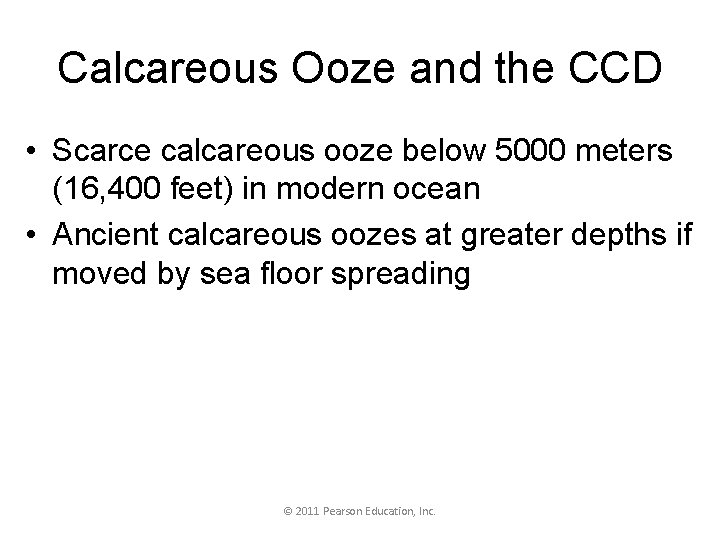 Calcareous Ooze and the CCD

• Scarce calcareous ooze below 5000 meters (16,400 feet) in modern ocean
• Ancient calcareous oozes at greater depths if moved by sea floor spreading

© 2011 Pearson Education, Inc.